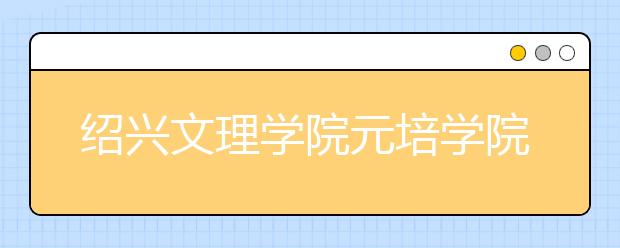 绍兴文理学院元培学院